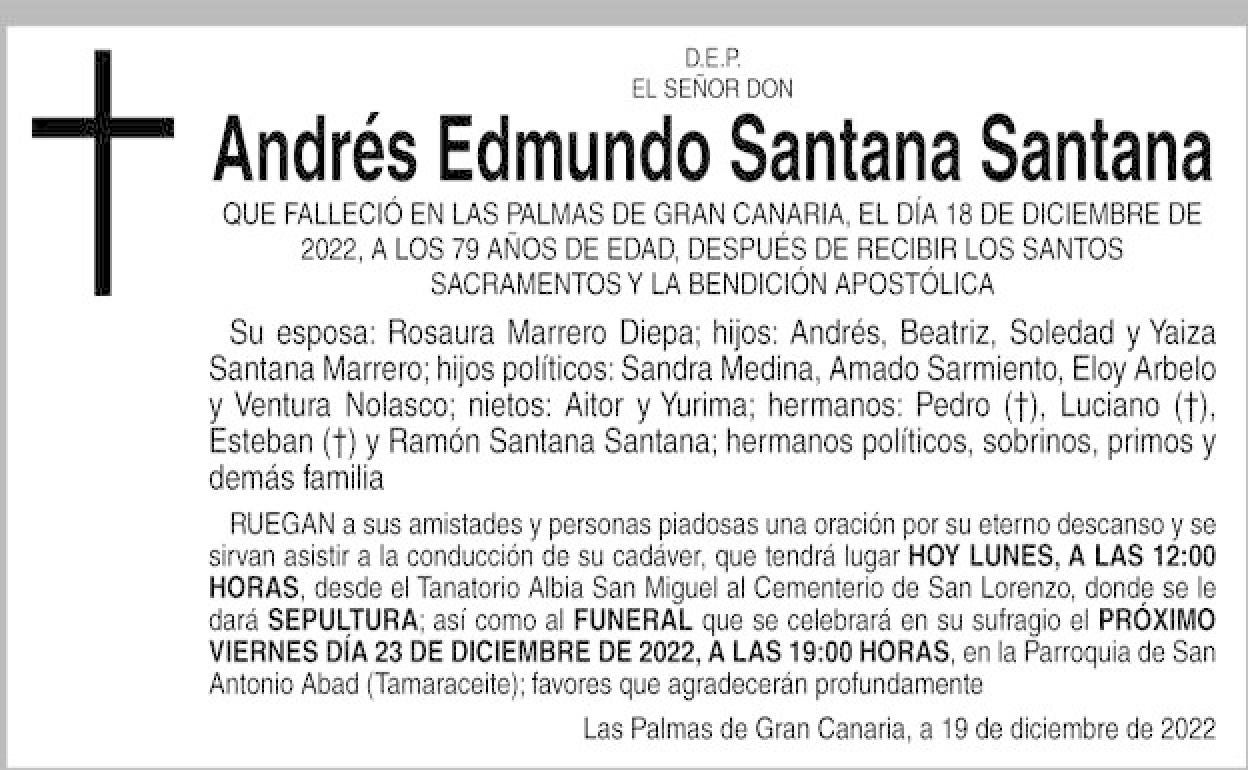 D.E.P.
EL SEÑOR DON

Andrés Edmundo Santana Santana

QUE FALLECIÓ EN LAS PALMAS DE GRAN CANARIA, EL DÍA 18 DE DICIEMBRE DE 2022, A LOS 79 AÑOS DE EDAD, DESPUÉS DE RECIBIR LOS SANTOS SACRAMENTOS Y LA BENDICIÓN APOSTÓLICA

Su esposa: Rosaura Marrero Diepa; hijos: Andrés, Beatriz, Soledad y Yaiza Santana Marrero; hijos políticos: Sandra Medina, Amado Sarmiento, Eloy Arbelo y Ventura Nolasco; nietos: Aitor y Yurima; hermanos: Pedro (†), Luciano (†), Esteban (†) y Ramón Santana Santana; hermanos políticos, sobrinos, primos y demás familia

RUEGAN a sus amistades y personas piadosas una oración por su eterno descanso y se sirvan asistir a la conducción de su cadáver, que tendrá lugar HOY LUNES, A LAS 12:00 HORAS, desde el Tanatorio Albia San Miguel al Cementerio de San Lorenzo, donde se le dará SEPULTURA; así como al FUNERAL que se celebrará en su sufragio el PRÓXIMO VIERNES DÍA 23 DE DICIEMBRE DE 2022, A LAS 19:00 HORAS, en la Parroquia de San Antonio Abad (Tamaraceite); favores que agradecerán profundamente

Las Palmas de Gran Canaria, a 19 de diciembre de 2022